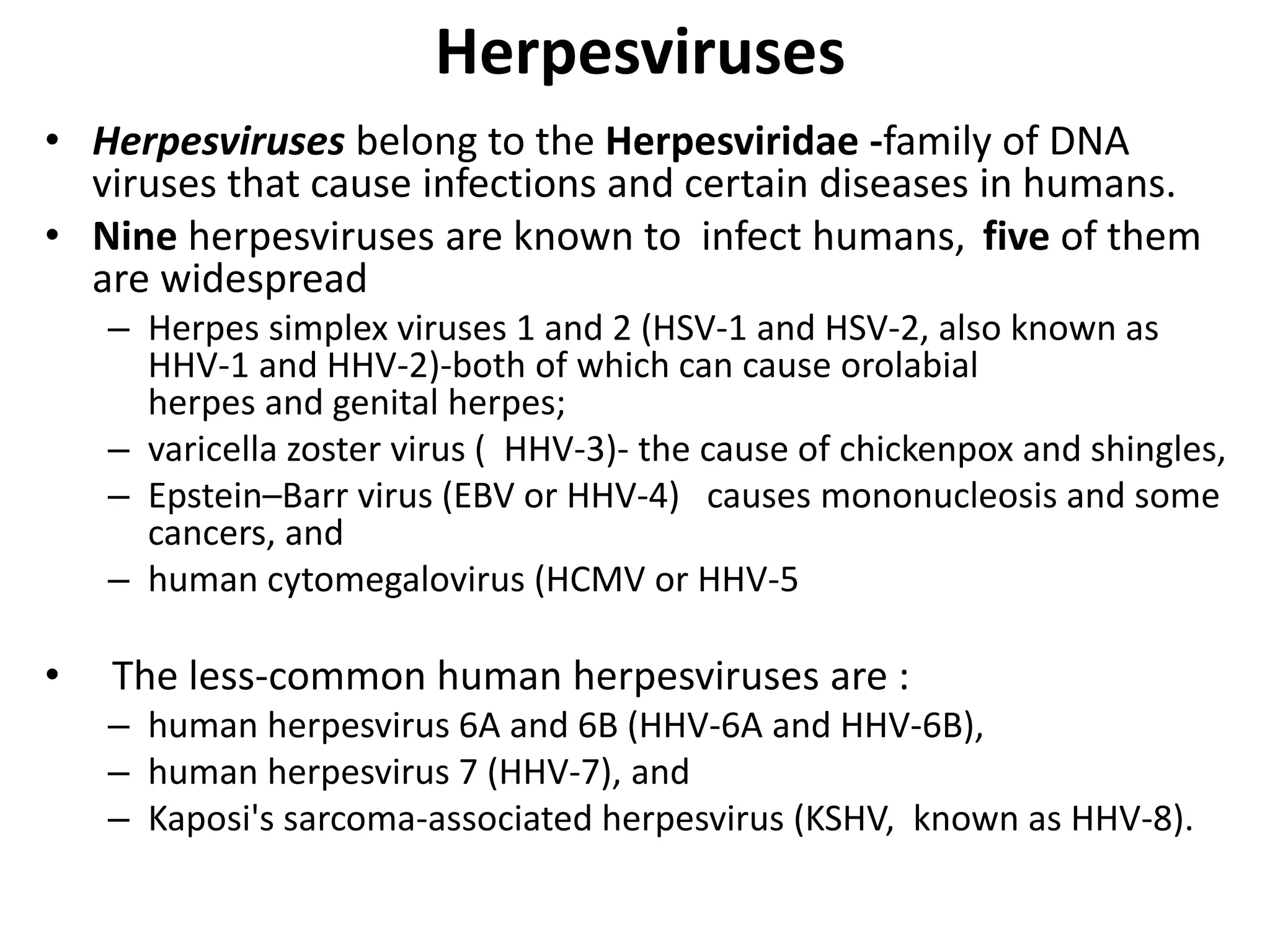 Herpesviruses

• Herpesviruses belong to the Herpesviridae -family of DNA viruses that cause infections and certain diseases in humans.
• Nine herpesviruses are known to infect humans, five of them are widespread
– Herpes simplex viruses 1 and 2 (HSV-1 and HSV-2, also known as HHV-1 and HHV-2)-both of which can cause orolabial herpes and genital herpes;
– varicella zoster virus ( HHV-3)- the cause of chickenpox and shingles,
– Epstein–Barr virus (EBV or HHV-4) causes mononucleosis and some cancers, and
– human cytomegalovirus (HCMV or HHV-5

• The less-common human herpesviruses are :
– human herpesvirus 6A and 6B (HHV-6A and HHV-6B),
– human herpesvirus 7 (HHV-7), and
– Kaposi's sarcoma-associated herpesvirus (KSHV, known as HHV-8).